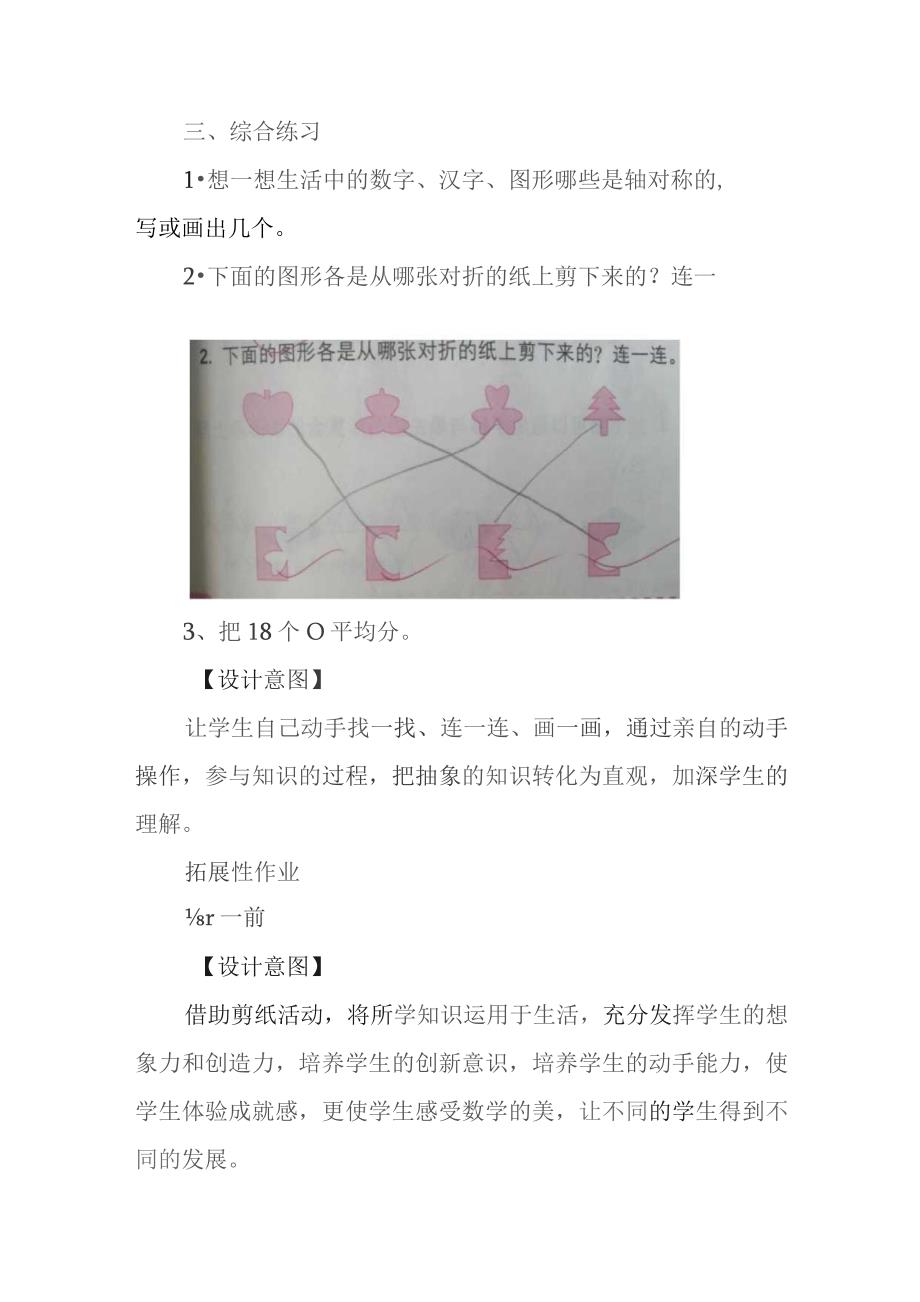 三、综合练习

1•想一想生活中的数字、汉字、图形哪些是轴对称的,写或画出几个。

2•下面的图形各是从哪张对折的纸上剪下来的？连一

2. 下面的图形各是从哪张对折的纸上剪下来的？连一连。

3、把 18 个 O 平均分。

【设计意图】

让学生自己动手找一找、连一连、画一画，通过亲自的动手操作，参与知识的过程，把抽象的知识转化为直观，加深学生的理解。

拓展性作业

⅛r 一前

【设计意图】

借助剪纸活动，将所学知识运用于生活，充分发挥学生的想象力和创造力，培养学生的创新意识，培养学生的动手能力，使学生体验成就感，更使学生感受数学的美，让不同的学生得到不同的发展。